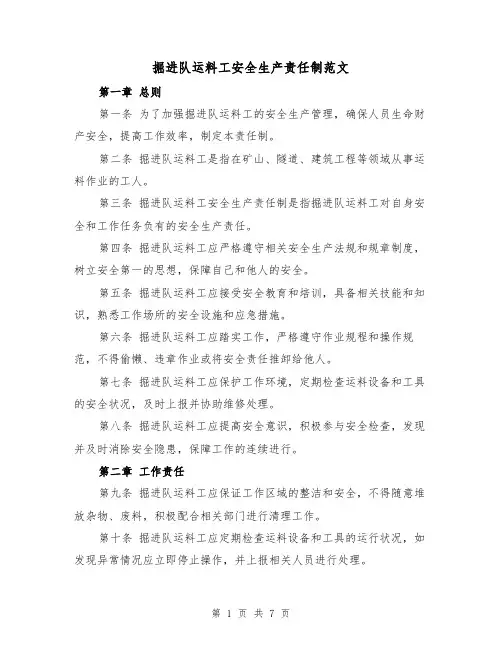 掘进队运料工安全生产责任制范文

第一章 总则

第一条 为了加强掘进队运料工的安全生产管理，确保人员生命财产安全，提高工作效率，制定本责任制。

第二条 掘进队运料工是指在矿山、隧道、建筑工程等领域从事运料作业的工人。

第三条 掘进队运料工安全生产责任制是指掘进队运料工对自身安全和工作任务负有的安全生产责任。

第四条 掘进队运料工应严格遵守相关安全生产法规和规章制度，树立安全第一的思想，保障自己和他人的安全。

第五条 掘进队运料工应接受安全教育和培训，具备相关技能和知识，熟悉工作场所的安全设施和应急措施。

第六条 掘进队运料工应踏实工作，严格遵守作业规程和操作规范，不得偷懒、违章作业或将安全责任推卸给他人。

第七条 掘进队运料工应保护工作环境，定期检查运料设备和工具的安全状况，及时上报并协助维修处理。

第八条 掘进队运料工应提高安全意识，积极参与安全检查，发现并及时消除安全隐患，保障工作的连续进行。

第二章 工作责任

第九条 掘进队运料工应保证工作区域的整洁和安全，不得随意堆放杂物、废料，积极配合相关部门进行清理工作。

第十条 掘进队运料工应定期检查运料设备和工具的运行状况，如发现异常情况应立即停止操作，并上报相关人员进行处理。

第 1 页 共 7 页